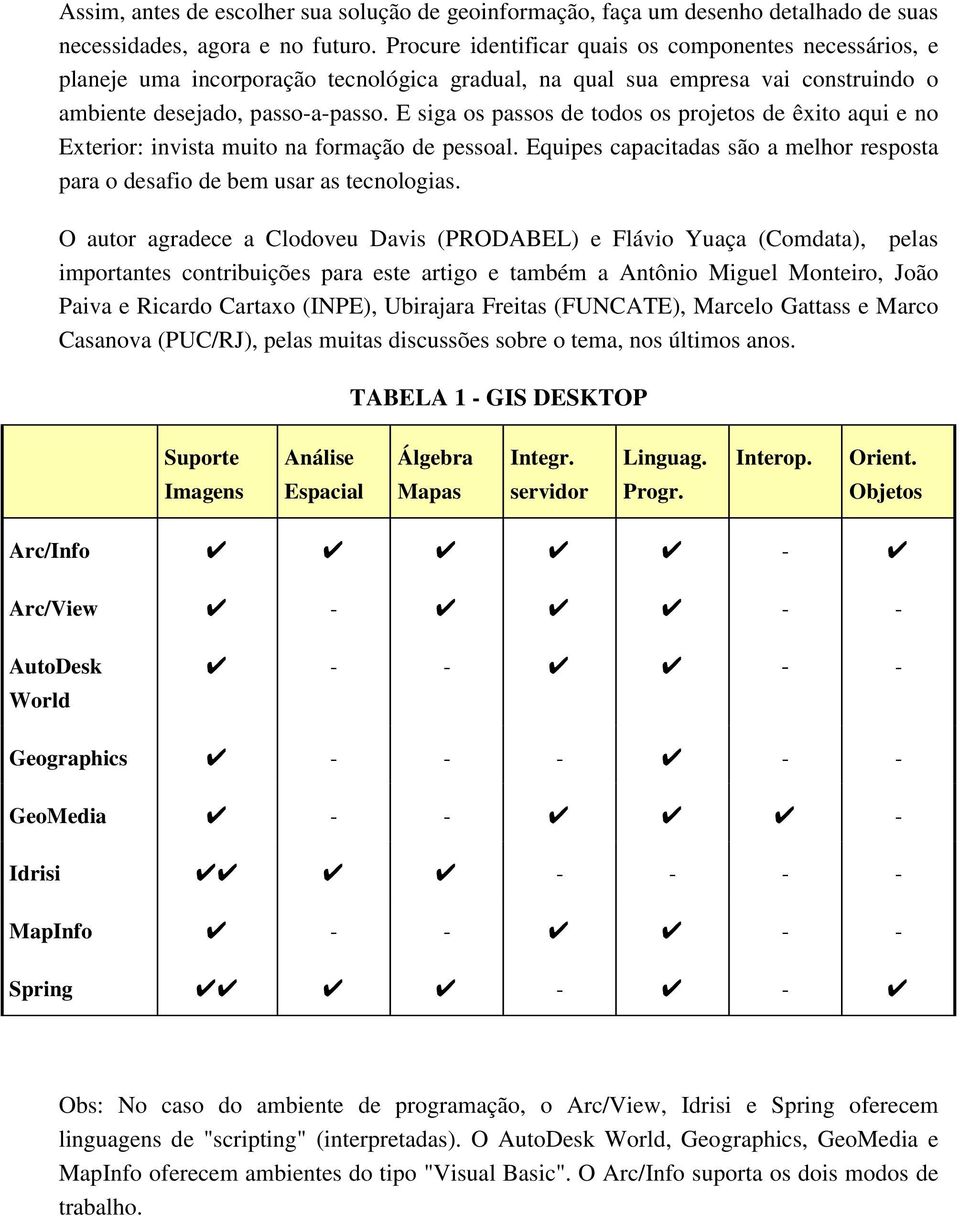 Assim, antes de escolher sua solução de geoinformação, faça um desenho detalhado de suas necessidades, agora e no futuro. Procure identificar quais os componentes necessários, e planeje uma incorporação tecnológica gradual, na qual sua empresa vai construindo o ambiente desejado, passo-a-passo. E siga os passos de todos os projetos de êxito aqui e no Exterior: invista muito na formação de pessoal. Equipes capacitadas são a melhor resposta para o desafio de bem usar as tecnologias.

O autor agradece a Clodoveu Davis (PRODABEL) e Flávio Yuaça (Comdata), pelas importantes contribuições para este artigo e também a Antônio Miguel Monteiro, João Paiva e Ricardo Cartaxo (INPE), Ubirajara Freitas (FUNCATE), Marcelo Gattass e Marco Casanova (PUC/RJ), pelas muitas discussões sobre o tema, nos últimos anos.

TABELA 1 - GIS DESKTOP

| | Suporte Imagens | Análise Espacial | Álgebra Mapas | Integr. servidor | Linguag. Progr. | Interop. | Orient. Objetos |
|---|---|---|---|---|---|---|---|
| Arc/Info | ✔ | ✔ | ✔ | ✔ | ✔ | - | ✔ |
| Arc/View | ✔ | - | ✔ | ✔ | ✔ | - | - |
| AutoDesk World | ✔ | - | - | ✔ | ✔ | - | - |
| Geographics | ✔ | - | - | - | ✔ | - | - |
| GeoMedia | ✔ | - | - | ✔ | ✔ | ✔ | - |
| Idrisi | ✔✔ | ✔ | ✔ | - | - | - | - |
| MapInfo | ✔ | - | - | ✔ | ✔ | - | - |
| Spring | ✔✔ | ✔ | ✔ | - | ✔ | - | ✔ |

Obs: No caso do ambiente de programação, o Arc/View, Idrisi e Spring oferecem linguagens de "scripting" (interpretadas). O AutoDesk World, Geographics, GeoMedia e MapInfo oferecem ambientes do tipo "Visual Basic". O Arc/Info suporta os dois modos de trabalho.